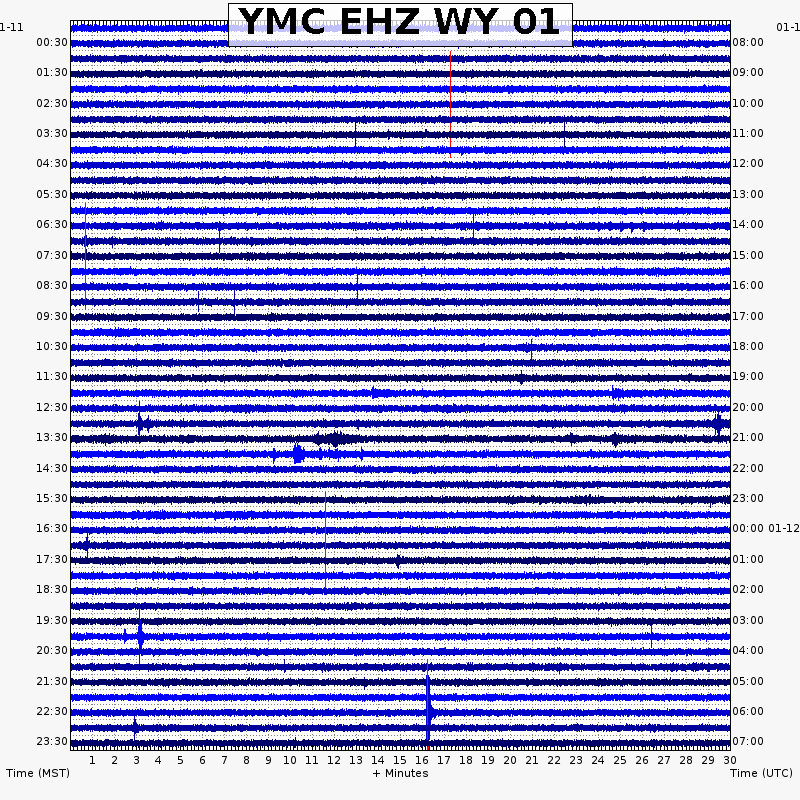 YMC EHZ WY 01

1-11
00:30
01:30
02:30
03:30
04:30
05:30
06:30
07:30
08:30
09:30
10:30
11:30
12:30
13:30
14:30
15:30
16:30
17:30
18:30
19:30
20:30
21:30
22:30
23:30

01-1
08:00
09:00
10:00
11:00
12:00
13:00
14:00
15:00
16:00
17:00
18:00
19:00
20:00
21:00
22:00
23:00
00:00 01-12
01:00
02:00
03:00
04:00
05:00
06:00
07:00

1 2 3 4 5 6 7 8 9 10 11 12 13 14 15 16 17 18 19 20 21 22 23 24 25 26 27 28 29 30

Time (MST)
+ Minutes
Time (UTC)